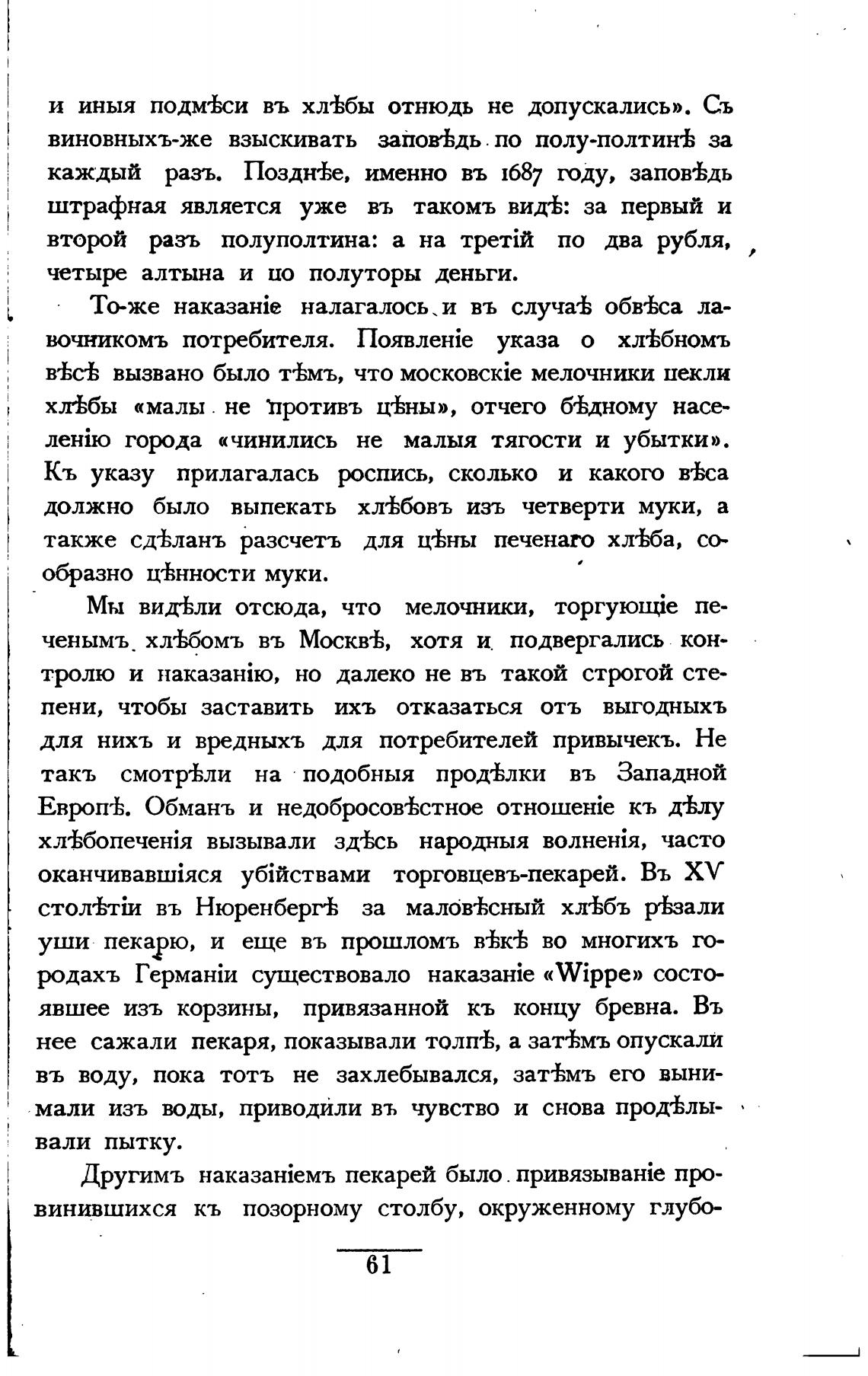 и иныя подмѣси въ хлѣбы отнюдь не допускались». Съ виновныхъ-же взыскивать заповѣдь по полу-полтинѣ за каждый разъ. Позднѣе, именно въ 1687 году, заповѣдь штрафная является уже въ такомъ видѣ: за первый и второй разъ полуполтина: а на третій по два рубля, четыре алтына и по полуторы деньги.

То-же наказаніе налагалось и въ случаѣ обвѣса лавочникомъ потребителя. Появленіе указа о хлѣбномъ вѣсѣ вызвано было тѣмъ, что московскіе мелочники пекли хлѣбы «малы не противъ цѣны», отчего бѣдному населенію города «чинились не малыя тягости и убытки». Къ указу прилагалась роспись, сколько и какого вѣса должно было выпекать хлѣбовъ изъ четверти муки, а также сдѣланъ разсчетъ для цѣны печенаго хлѣба, сообразно цѣнности муки.

Мы видѣли отсюда, что мелочники, торгующіе печенымъ хлѣбомъ въ Москвѣ, хотя и подвергались контролю и наказанію, но далеко не въ такой строгой степени, чтобы заставить ихъ отказаться отъ выгодныхъ для нихъ и вредныхъ для потребителей привычекъ. Не такъ смотрѣли на подобныя продѣлки въ Западной Европѣ. Обманъ и недобросовѣстное отношеніе къ дѣлу хлѣбопеченія вызывали здѣсь народныя волненія, часто оканчивавшіяся убійствами торговцевъ-пекарей. Въ XV столѣтіи въ Нюренбергѣ за маловѣсный хлѣбъ рѣзали уши пекарю, и еще въ прошломъ вѣкѣ во многихъ городахъ Германіи существовало наказаніе «Wippe» состоявшее изъ корзины, привязанной къ концу бревна. Въ нее сажали пекаря, показывали толпѣ, а затѣмъ опускали въ воду, пока тотъ не захлебывался, затѣмъ его вынимали изъ воды, приводили въ чувство и снова продѣлывали пытку.

Другимъ наказаніемъ пекарей было привязываніе провинившихся къ позорному столбу, окруженному глубо-

61